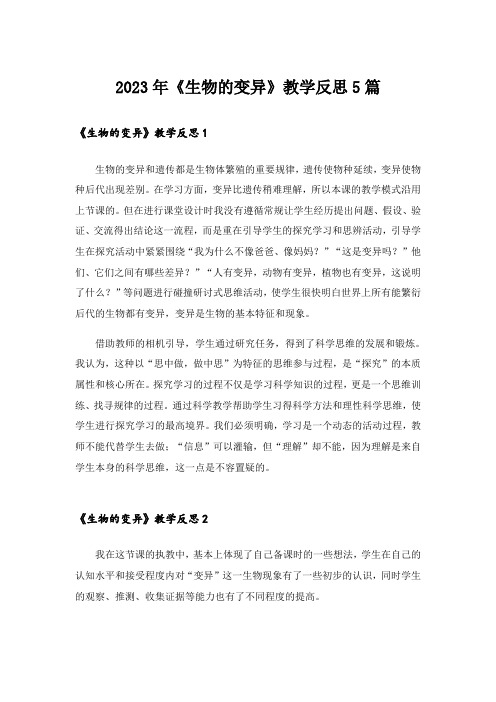 2023年《生物的变异》教学反思5篇

《生物的变异》教学反思1

生物的变异和遗传都是生物体繁殖的重要规律，遗传使物种延续，变异使物种后代出现差别。在学习方面，变异比遗传稍难理解，所以本课的教学模式沿用上节课的。但在进行课堂设计时我没有遵循常规让学生经历提出问题、假设、验证、交流得出结论这一流程，而是重在引导学生的探究学习和思辨活动，引导学生在探究活动中紧紧围绕“我为什么不像爸爸、像妈妈？”“这是变异吗？”他们、它们之间有哪些差异？”“人有变异，动物有变异，植物也有变异，这说明了什么？”等问题进行碰撞研讨式思维活动，使学生很快明白世界上所有能繁衍后代的生物都有变异，变异是生物的基本特征和现象。

借助教师的相机引导，学生通过研究任务，得到了科学思维的发展和锻炼。我认为，这种以“思中做，做中思”为特征的思维参与过程，是“探究”的本质属性和核心所在。探究学习的过程不仅是学习科学知识的过程，更是一个思维训练、找寻规律的过程。通过科学教学帮助学生习得科学方法和理性科学思维，使学生进行探究学习的最高境界。我们必须明确，学习是一个动态的活动过程，教师不能代替学生去做；“信息”可以灌输，但“理解”却不能，因为理解是来自学生本身的科学思维，这一点是不容置疑的。

《生物的变异》教学反思2

我在这节课的执教中，基本上体现了自己备课时的一些想法，学生在自己的认知水平和接受程度内对“变异”这一生物现象有了一些初步的认识，同时学生的观察、推测、收集证据等能力也有了不同程度的提高。